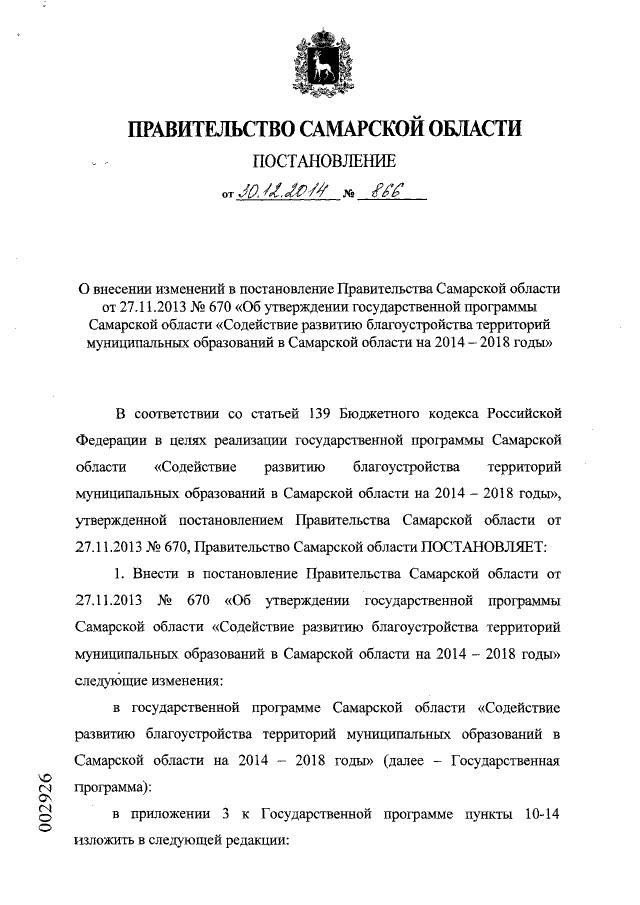 ПРАВИТЕЛЬСТВО САМАРСКОЙ ОБЛАСТИ

ПОСТАНОВЛЕНИЕ

от 30.12.2014 № 866

О внесении изменений в постановление Правительства Самарской области от 27.11.2013 № 670 «Об утверждении государственной программы Самарской области «Содействие развитию благоустройства территорий муниципальных образований в Самарской области на 2014 – 2018 годы»

В соответствии со статьей 139 Бюджетного кодекса Российской Федерации в целях реализации государственной программы Самарской области «Содействие развитию благоустройства территорий муниципальных образований в Самарской области на 2014 – 2018 годы», утвержденной постановлением Правительства Самарской области от 27.11.2013 № 670, Правительство Самарской области ПОСТАНОВЛЯЕТ:

1. Внести в постановление Правительства Самарской области от 27.11.2013 № 670 «Об утверждении государственной программы Самарской области «Содействие развитию благоустройства территорий муниципальных образований в Самарской области на 2014 – 2018 годы» следующие изменения:

в государственной программе Самарской области «Содействие развитию благоустройства территорий муниципальных образований в Самарской области на 2014 – 2018 годы» (далее – Государственная программа):

в приложении 3 к Государственной программе пункты 10-14 изложить в следующей редакции:

002926